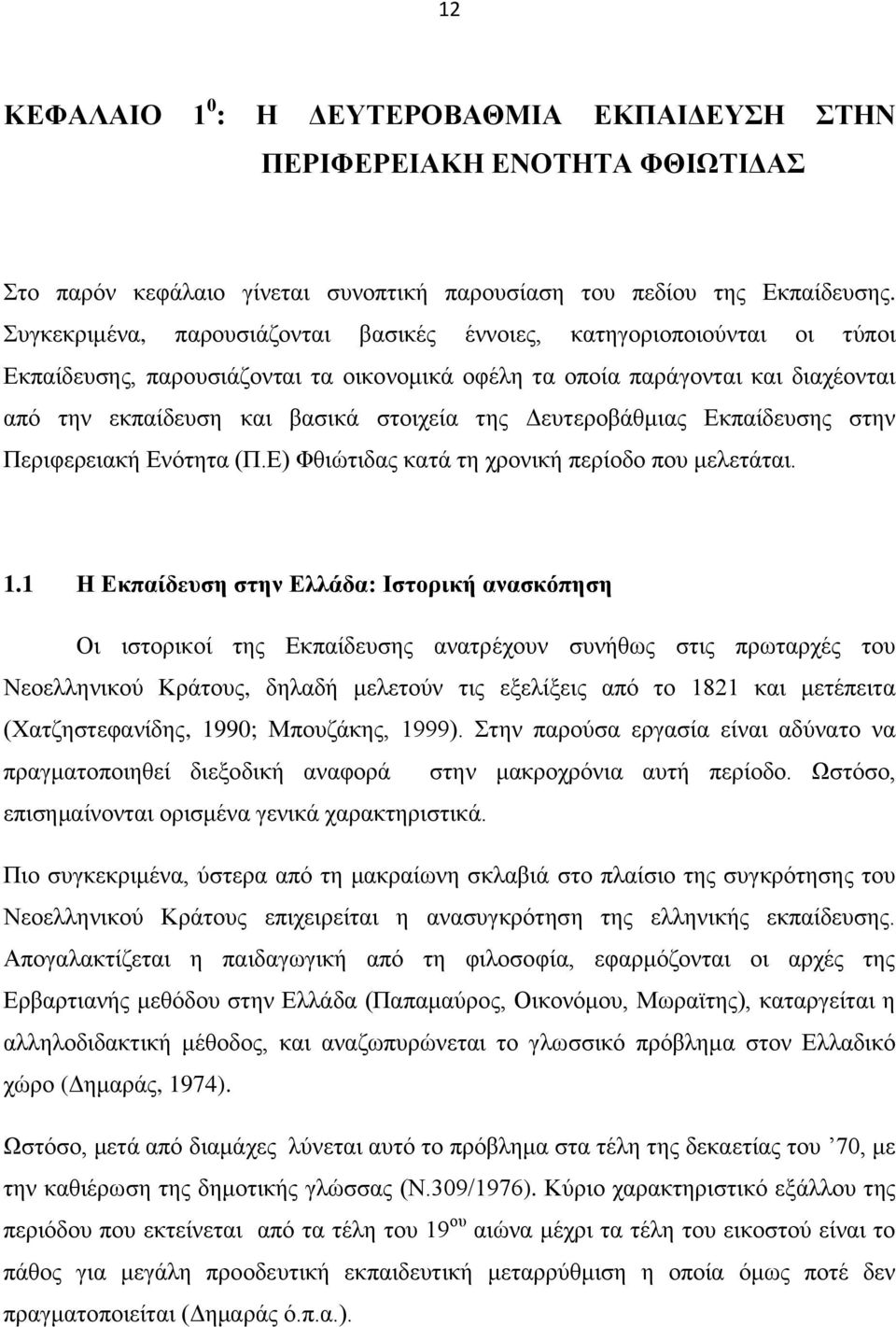 12

ΚΕΦΑΛΑΙΟ $1^0$: Η ΔΕΥΤΕΡΟΒΑΘΜΙΑ ΕΚΠΑΙΔΕΥΣΗ ΣΤΗΝ ΠΕΡΙΦΕΡΕΙΑΚΗ ΕΝΟΤΗΤΑ ΦΘΙΩΤΙΔΑΣ

Στο παρόν κεφάλαιο γίνεται συνοπτική παρουσίαση του πεδίου της Εκπαίδευσης. Συγκεκριμένα, παρουσιάζονται βασικές έννοιες, κατηγοριοποιούνται οι τύποι Εκπαίδευσης, παρουσιάζονται τα οικονομικά οφέλη τα οποία παράγονται και διαχέονται από την εκπαίδευση και βασικά στοιχεία της Δευτεροβάθμιας Εκπαίδευσης στην Περιφερειακή Ενότητα (Π.Ε) Φθιώτιδας κατά τη χρονική περίοδο που μελετάται.

1.1 Η Εκπαίδευση στην Ελλάδα: Ιστορική ανασκόπηση

Οι ιστορικοί της Εκπαίδευσης ανατρέχουν συνήθως στις πρωταρχές του Νεοελληνικού Κράτους, δηλαδή μελετούν τις εξελίξεις από το 1821 και μετέπειτα (Χατζηστεφανίδης, 1990; Μπουζάκης, 1999). Στην παρούσα εργασία είναι αδύνατο να πραγματοποιηθεί διεξοδική αναφορά στην μακροχρόνια αυτή περίοδο. Ωστόσο, επισημαίνονται ορισμένα γενικά χαρακτηριστικά.

Πιο συγκεκριμένα, ύστερα από τη μακραίωνη σκλαβιά στο πλαίσιο της συγκρότησης του Νεοελληνικού Κράτους επιχειρείται η ανασυγκρότηση της ελληνικής εκπαίδευσης. Απογαλακτίζεται η παιδαγωγική από τη φιλοσοφία, εφαρμόζονται οι αρχές της Ερβαρτιανής μεθόδου στην Ελλάδα (Παπαμαύρος, Οικονόμου, Μωραϊτης), καταργείται η αλληλοδιδακτική μέθοδος, και αναζωπυρώνεται το γλωσσικό πρόβλημα στον Ελλαδικό χώρο (Δημαράς, 1974).

Ωστόσο, μετά από διαμάχες λύνεται αυτό το πρόβλημα στα τέλη της δεκαετίας του ’70, με την καθιέρωση της δημοτικής γλώσσας (Ν.309/1976). Κύριο χαρακτηριστικό εξάλλου της περιόδου που εκτείνεται από τα τέλη του $19^{ου}$ αιώνα μέχρι τα τέλη του εικοστού είναι το πάθος για μεγάλη προοδευτική εκπαιδευτική μεταρρύθμιση η οποία όμως ποτέ δεν πραγματοποιείται (Δημαράς ό.π.α.).